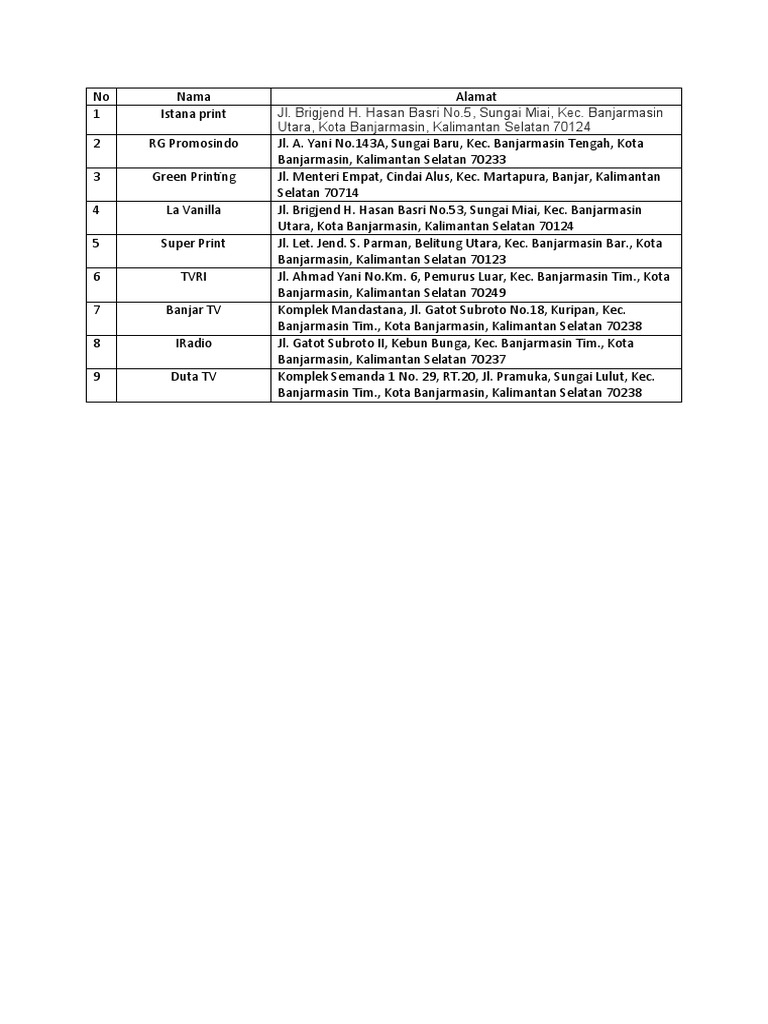 | No | Nama | Alamat |
|---|---|---|
| 1 | Istana print | Jl. Brigjend H. Hasan Basri No.5, Sungai Miai, Kec. Banjarmasin Utara, Kota Banjarmasin, Kalimantan Selatan 70124 |
| 2 | RG Promosindo | Jl. A. Yani No.143A, Sungai Baru, Kec. Banjarmasin Tengah, Kota Banjarmasin, Kalimantan Selatan 70233 |
| 3 | Green Printing | Jl. Menteri Empat, Cindai Alus, Kec. Martapura, Banjar, Kalimantan Selatan 70714 |
| 4 | La Vanilla | Jl. Brigjend H. Hasan Basri No.53, Sungai Miai, Kec. Banjarmasin Utara, Kota Banjarmasin, Kalimantan Selatan 70124 |
| 5 | Super Print | Jl. Let. Jend. S. Parman, Belitung Utara, Kec. Banjarmasin Bar., Kota Banjarmasin, Kalimantan Selatan 70123 |
| 6 | TVRI | Jl. Ahmad Yani No.Km. 6, Pemurus Luar, Kec. Banjarmasin Tim., Kota Banjarmasin, Kalimantan Selatan 70249 |
| 7 | Banjar TV | Komplek Mandastana, Jl. Gatot Subroto No.18, Kuripan, Kec. Banjarmasin Tim., Kota Banjarmasin, Kalimantan Selatan 70238 |
| 8 | IRadio | Jl. Gatot Subroto II, Kebun Bunga, Kec. Banjarmasin Tim., Kota Banjarmasin, Kalimantan Selatan 70237 |
| 9 | Duta TV | Komplek Semanda 1 No. 29, RT.20, Jl. Pramuka, Sungai Lulut, Kec. Banjarmasin Tim., Kota Banjarmasin, Kalimantan Selatan 70238 |